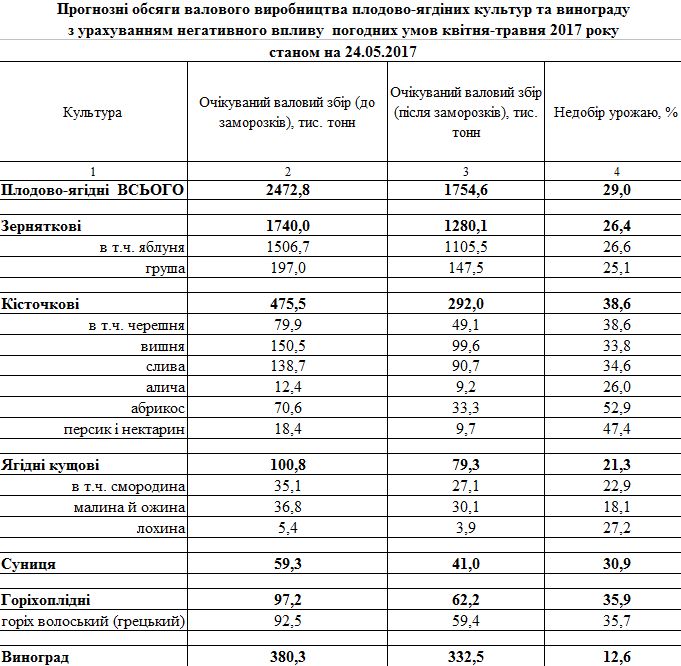 Прогнозні обсяги валового виробництва плодово-ягідних культур та винограду з урахуванням негативного впливу погодних умов квітня-травня 2017 року

станом на 24.05.2017

| Культура | Очікуваний валовий збір (до заморозків), тис. тонн | Очікуваний валовий збір (після заморозків), тис. тонн | Недобір урожаю, % |
|---|---|---|---|
| 1 | 2 | 3 | 4 |
| Плодово-ягідні ВСЬОГО | 2472,8 | 1754,6 | 29,0 |
| | | | |
| Зерняткові | 1740,0 | 1280,1 | 26,4 |
| в т.ч. яблуня | 1506,7 | 1105,5 | 26,6 |
| груша | 197,0 | 147,5 | 25,1 |
| | | | |
| Кісточкові | 475,5 | 292,0 | 38,6 |
| в т.ч. черешня | 79,9 | 49,1 | 38,6 |
| вишня | 150,5 | 99,6 | 33,8 |
| слива | 138,7 | 90,7 | 34,6 |
| алича | 12,4 | 9,2 | 26,0 |
| абрикос | 70,6 | 33,3 | 52,9 |
| персик і нектарин | 18,4 | 9,7 | 47,4 |
| | | | |
| Ягідні кущові | 100,8 | 79,3 | 21,3 |
| в т.ч. смородина | 35,1 | 27,1 | 22,9 |
| малина й ожина | 36,8 | 30,1 | 18,1 |
| лохина | 5,4 | 3,9 | 27,2 |
| | | | |
| Суниця | 59,3 | 41,0 | 30,9 |
| | | | |
| Горіхоплідні | 97,2 | 62,2 | 35,9 |
| горіх волоський (грецький) | 92,5 | 59,4 | 35,7 |
| | | | |
| Виноград | 380,3 | 332,5 | 12,6 |